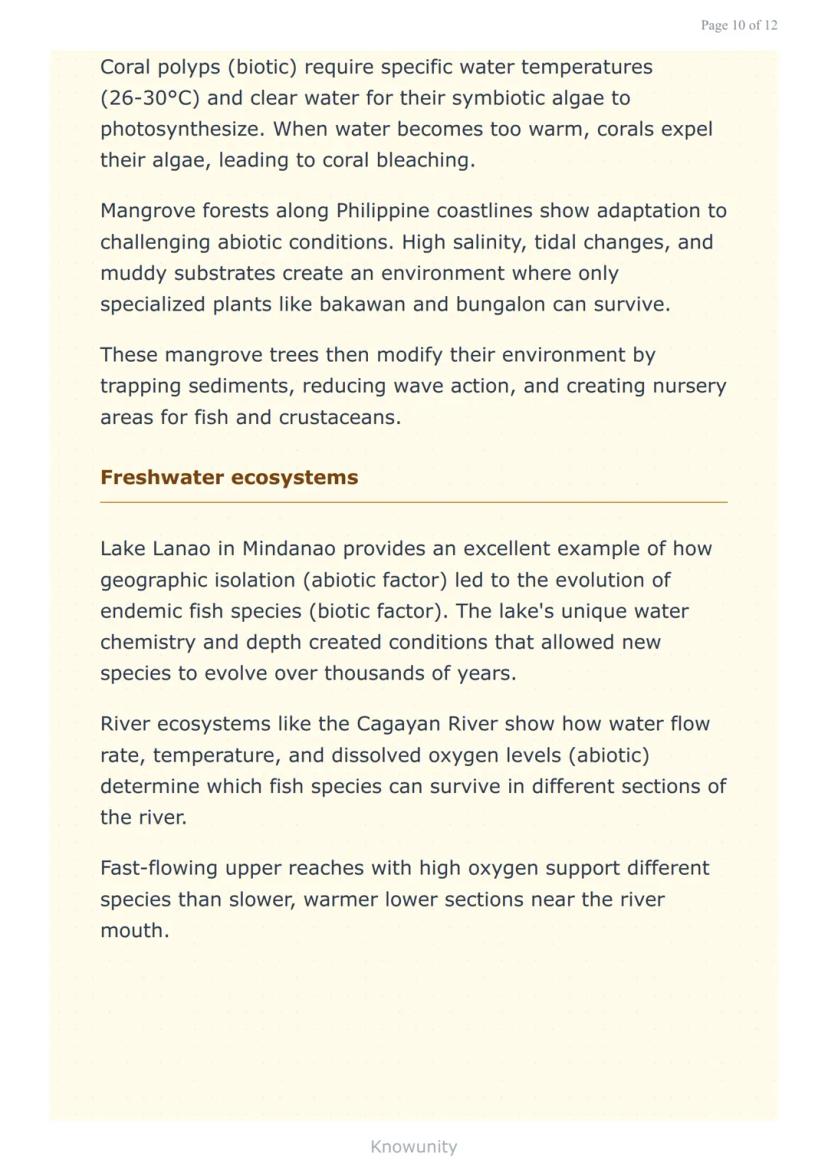 Page 10 of 12

Coral polyps (biotic) require specific water temperatures (26-30°C) and clear water for their symbiotic algae to photosynthesize. When water becomes too warm, corals expel their algae, leading to coral bleaching.

Mangrove forests along Philippine coastlines show adaptation to challenging abiotic conditions. High salinity, tidal changes, and muddy substrates create an environment where only specialized plants like bakawan and bungalon can survive.

These mangrove trees then modify their environment by trapping sediments, reducing wave action, and creating nursery areas for fish and crustaceans.

Freshwater ecosystems

Lake Lanao in Mindanao provides an excellent example of how geographic isolation (abiotic factor) led to the evolution of endemic fish species (biotic factor). The lake's unique water chemistry and depth created conditions that allowed new species to evolve over thousands of years.

River ecosystems like the Cagayan River show how water flow rate, temperature, and dissolved oxygen levels (abiotic) determine which fish species can survive in different sections of the river.

Fast-flowing upper reaches with high oxygen support different species than slower, warmer lower sections near the river mouth.

Knowunity